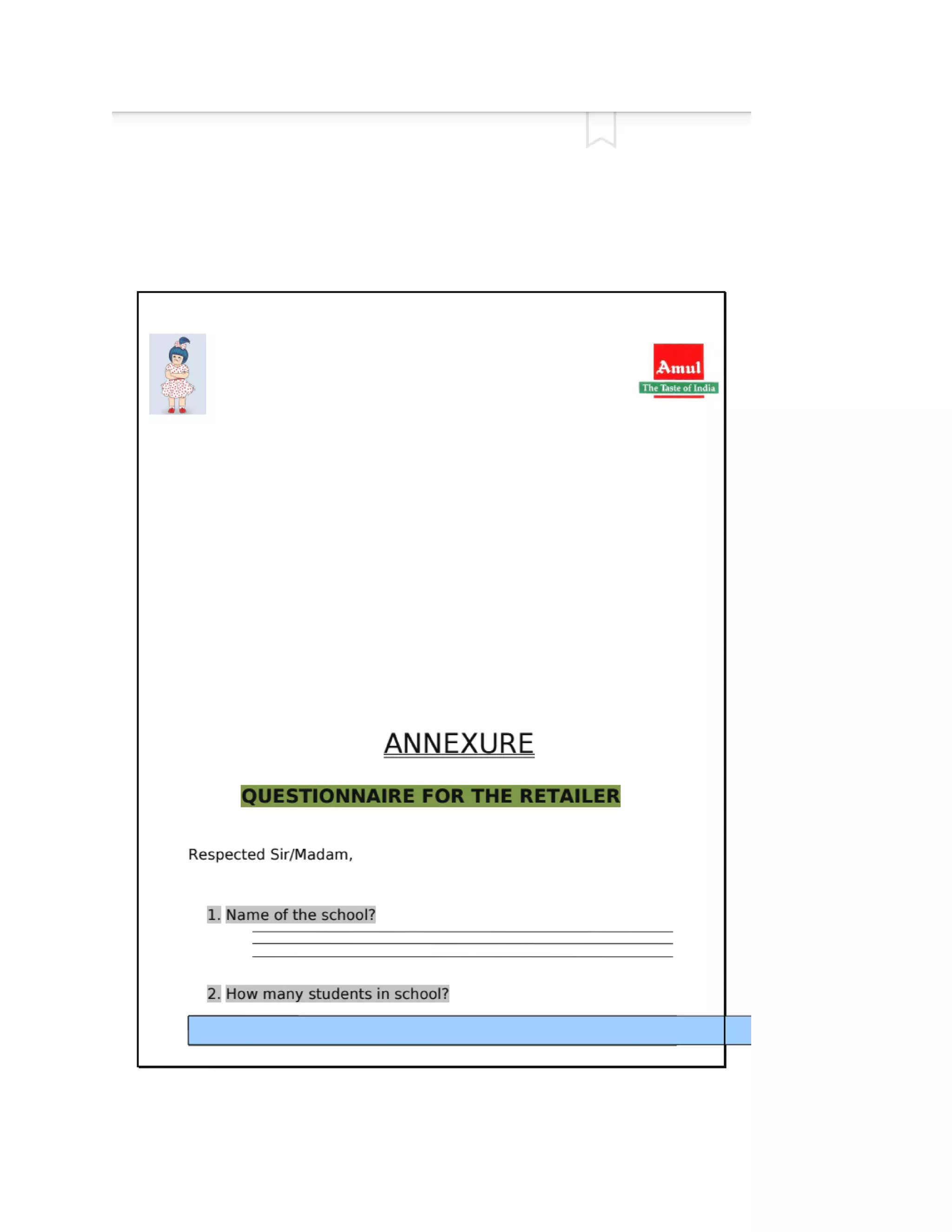 Amul
The Taste of India

ANNEXURE

QUESTIONNAIRE FOR THE RETAILER

Respected Sir/Madam,

1. Name of the school?
____
____
____

2. How many students in school?